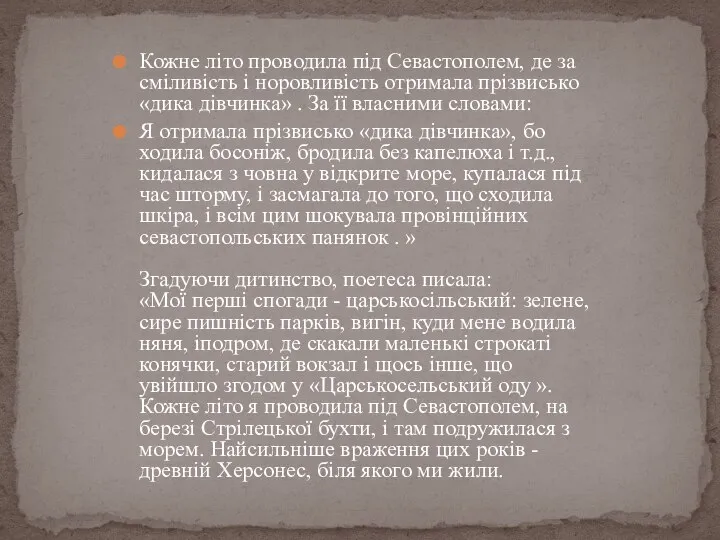 Кожне літо проводила під Севастополем, де за сміливість і норовливість отримала прізвисько «дика дівчинка» . За її власними словами:

Я отримала прізвисько «дика дівчинка», бо ходила босоніж, бродила без капелюха і т.д., кидалася з човна у відкрите море, купалася під час шторму, і засмагала до того, що сходила шкіра, і всім цим шокувала провінційних севастопольських панянок . »

Згадуючи дитинство, поетеса писала:
«Мої перші спогади - царськосільський: зелене, сире пишність парків, вигін, куди мене водила няня, іподром, де скакали маленькі строкаті конячки, старий вокзал і щось інше, що увійшло згодом у «Царськосельський оду ». Кожне літо я проводила під Севастополем, на березі Стрілецької бухти, і там подружилася з морем. Найсильніше враження цих років - древній Херсонес, біля якого ми жили.